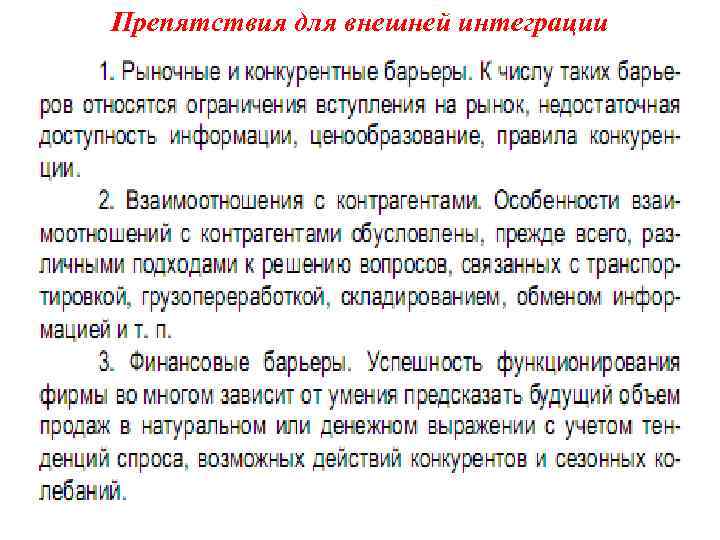 Препятствия для внешней интеграции

1. Рыночные и конкурентные барьеры. К числу таких барьеров относятся ограничения вступления на рынок, недостаточная доступность информации, ценообразование, правила конкуренции.

2. Взаимоотношения с контрагентами. Особенности взаимоотношений с контрагентами обусловлены, прежде всего, различными подходами к решению вопросов, связанных с транспортировкой, грузопереработкой, складированием, обменом информацией и т. п.

3. Финансовые барьеры. Успешность функционирования фирмы во многом зависит от умения предсказать будущий объем продаж в натуральном или денежном выражении с учетом тенденций спроса, возможных действий конкурентов и сезонных колебаний.